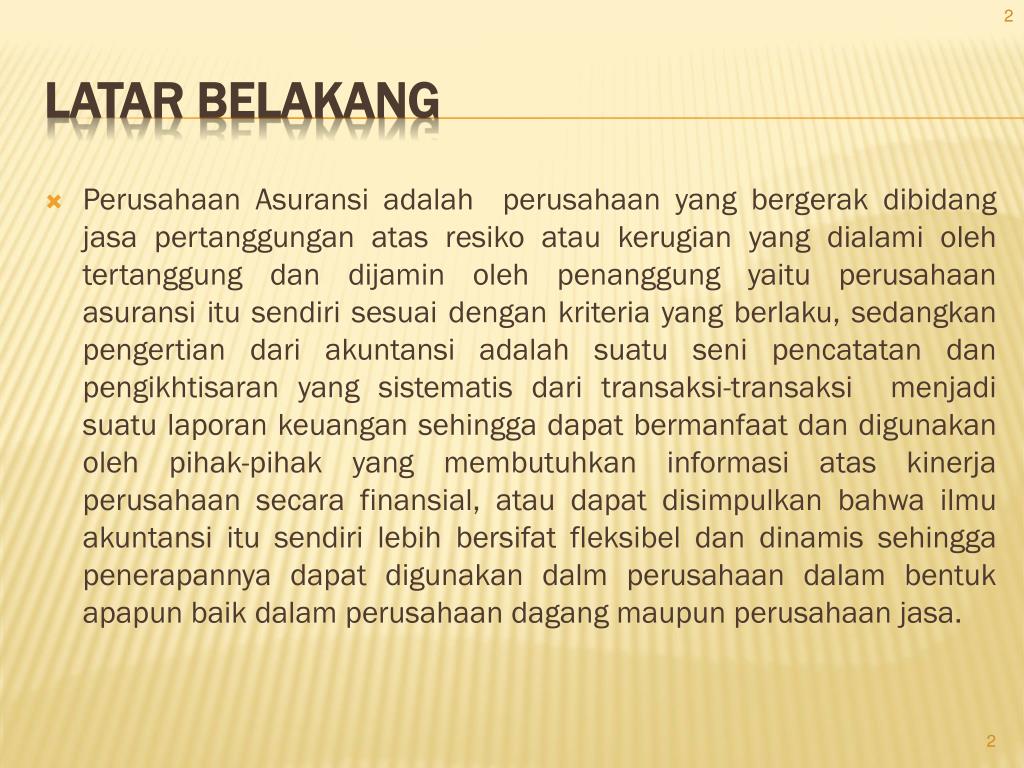 2

LATAR BELAKANG

Perusahaan Asuransi adalah perusahaan yang bergerak dibidang jasa pertanggungan atas resiko atau kerugian yang dialami oleh tertanggung dan dijamin oleh penanggung yaitu perusahaan asuransi itu sendiri sesuai dengan kriteria yang berlaku, sedangkan pengertian dari akuntansi adalah suatu seni pencatatan dan pengikhtisaran yang sistematis dari transaksi-transaksi menjadi suatu laporan keuangan sehingga dapat bermanfaat dan digunakan oleh pihak-pihak yang membutuhkan informasi atas kinerja perusahaan secara finansial, atau dapat disimpulkan bahwa ilmu akuntansi itu sendiri lebih bersifat fleksibel dan dinamis sehingga penerapannya dapat digunakan dalm perusahaan dalam bentuk apapun baik dalam perusahaan dagang maupun perusahaan jasa.

2